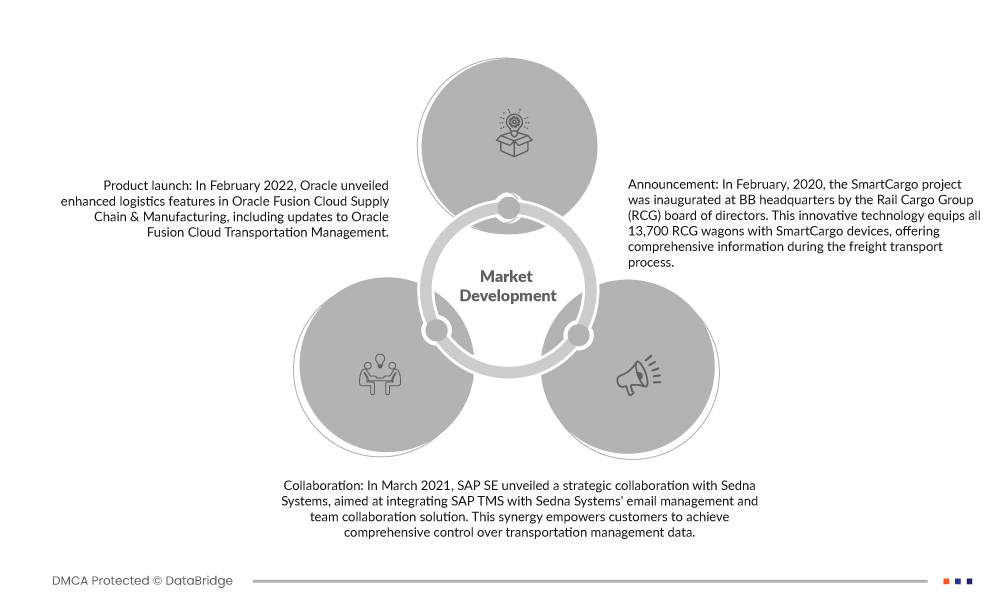 Product launch: In February 2022, Oracle unveiled enhanced logistics features in Oracle Fusion Cloud Supply Chain & Manufacturing, including updates to Oracle Fusion Cloud Transportation Management.

Announcement: In February, 2020, the SmartCargo project was inaugurated at BB headquarters by the Rail Cargo Group (RCG) board of directors. This innovative technology equips all 13,700 RCG wagons with SmartCargo devices, offering comprehensive information during the freight transport process.

Market Development

Collaboration: In March 2021, SAP SE unveiled a strategic collaboration with Sedna Systems, aimed at integrating SAP TMS with Sedna Systems' email management and team collaboration solution. This synergy empowers customers to achieve comprehensive control over transportation management data.

DMCA Protected © DataBridge